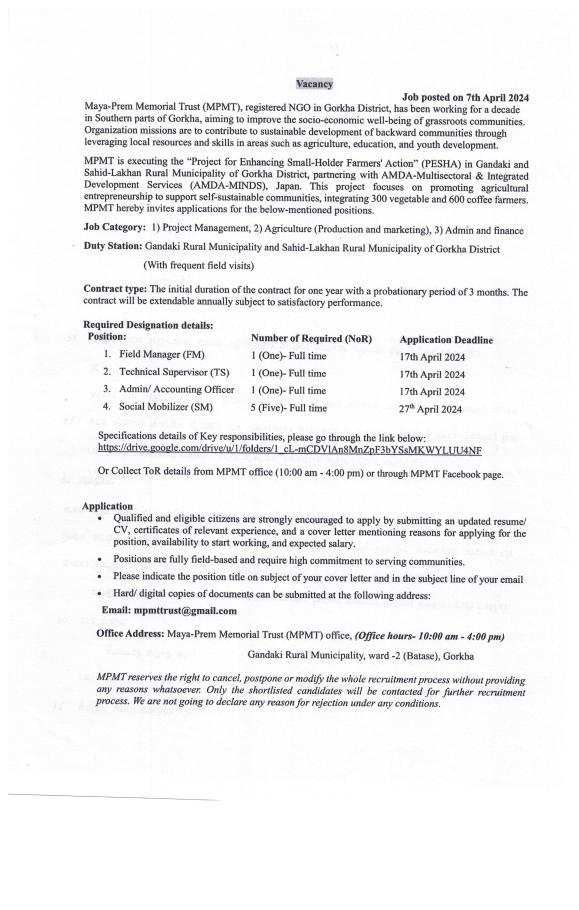 Vacancy

Job posted on 7th April 2024

Maya-Prem Memorial Trust (MPMT), registered NGO in Gorkha District, has been working for a decade in Southern parts of Gorkha, aiming to improve the socio-economic well-being of grassroots communities. Organization missions are to contribute to sustainable development of backward communities through leveraging local resources and skills in areas such as agriculture, education, and youth development.

MPMT is executing the "Project for Enhancing Small-Holder Farmers' Action" (PESHA) in Gandaki and Sahid-Lakhan Rural Municipality of Gorkha District, partnering with AMDA-Multisectoral & Integrated Development Services (AMDA-MINDS), Japan. This project focuses on promoting agricultural entrepreneurship to support self-sustainable communities, integrating 300 vegetable and 600 coffee farmers. MPMT hereby invites applications for the below-mentioned positions.

Job Category: 1) Project Management, 2) Agriculture (Production and marketing), 3) Admin and finance

Duty Station: Gandaki Rural Municipality and Sahid-Lakhan Rural Municipality of Gorkha District

(With frequent field visits)

Contract type: The initial duration of the contract for one year with a probationary period of 3 months. The contract will be extendable annually subject to satisfactory performance.

Required Designation details:

| Position: | Number of Required (NoR) | Application Deadline |
|---|---|---|
| 1. Field Manager (FM) | 1 (One)- Full time | 17th April 2024 |
| 2. Technical Supervisor (TS) | 1 (One)- Full time | 17th April 2024 |
| 3. Admin/ Accounting Officer | 1 (One)- Full time | 17th April 2024 |
| 4. Social Mobilizer (SM) | 5 (Five)- Full time | 27$^{th}$ April 2024 |

Specifications details of Key responsibilities, please go through the link below:
https://drive.google.com/drive/u/1/folders/1_cL-mCDVlAn8MnZpF3bYSsMKWYLUU4NF

Or Collect ToR details from MPMT office (10:00 am - 4:00 pm) or through MPMT Facebook page.

Application

• Qualified and eligible citizens are strongly encouraged to apply by submitting an updated resume/ CV, certificates of relevant experience, and a cover letter mentioning reasons for applying for the position, availability to start working, and expected salary.

• Positions are fully field-based and require high commitment to serving communities.

• Please indicate the position title on subject of your cover letter and in the subject line of your email

• Hard/ digital copies of documents can be submitted at the following address:

Email: mpmttrust@gmail.com

Office Address: Maya-Prem Memorial Trust (MPMT) office, (Office hours- 10:00 am - 4:00 pm)

Gandaki Rural Municipality, ward -2 (Batase), Gorkha

MPMT reserves the right to cancel, postpone or modify the whole recruitment process without providing any reasons whatsoever. Only the shortlisted candidates will be contacted for further recruitment process. We are not going to declare any reason for rejection under any conditions.